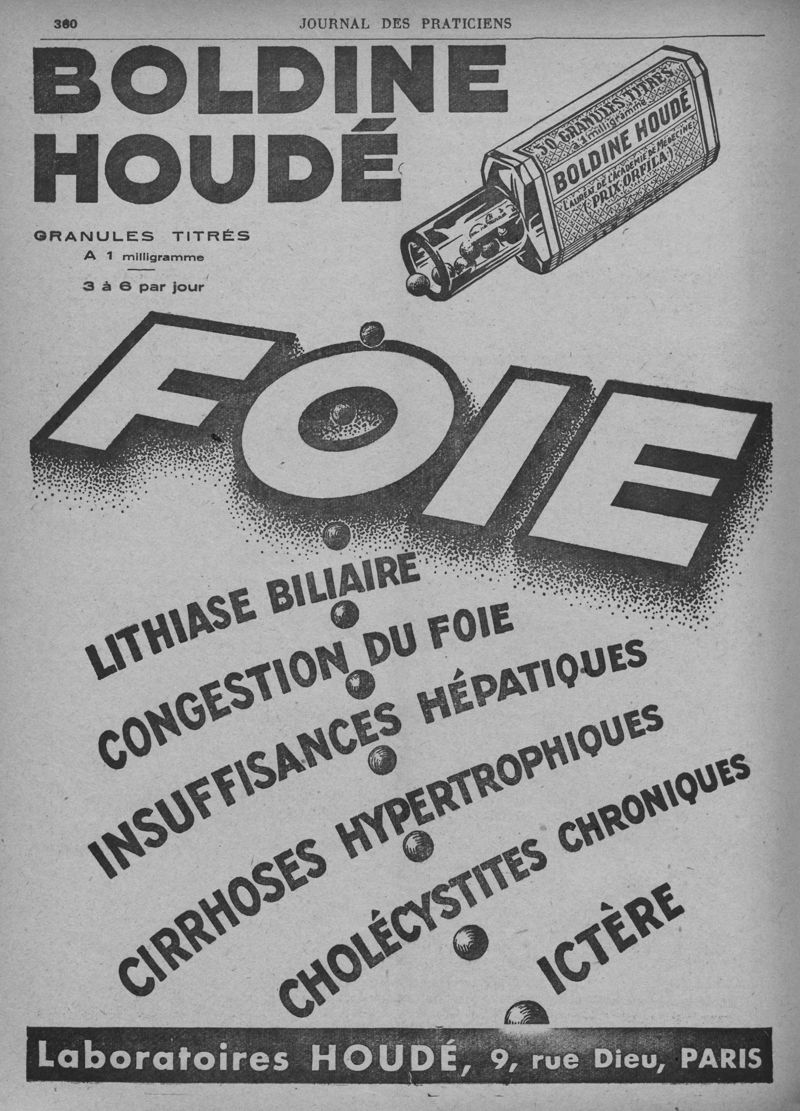 360 JOURNAL DES PRATICIENS

BOLDINE HOUDÉ

GRANULES TITRÉS
A 1 milligramme
3 à 6 par jour

30 GRANULES TITRÉS à 1 milligramme
BOLDINE HOUDÉ
LAURÉAT DE L'ACADÉMIE DE MÉDECINE
PRIX ORFILA

FOIE

LITHIASE BILIAIRE
CONGESTION DU FOIE
INSUFFISANCES HÉPATIQUES
CIRRHOSES HYPERTROPHIQUES
CHOLÉCYSTITES CHRONIQUES
ICTÈRE

Laboratoires HOUDÉ, 9, rue Dieu, PARIS